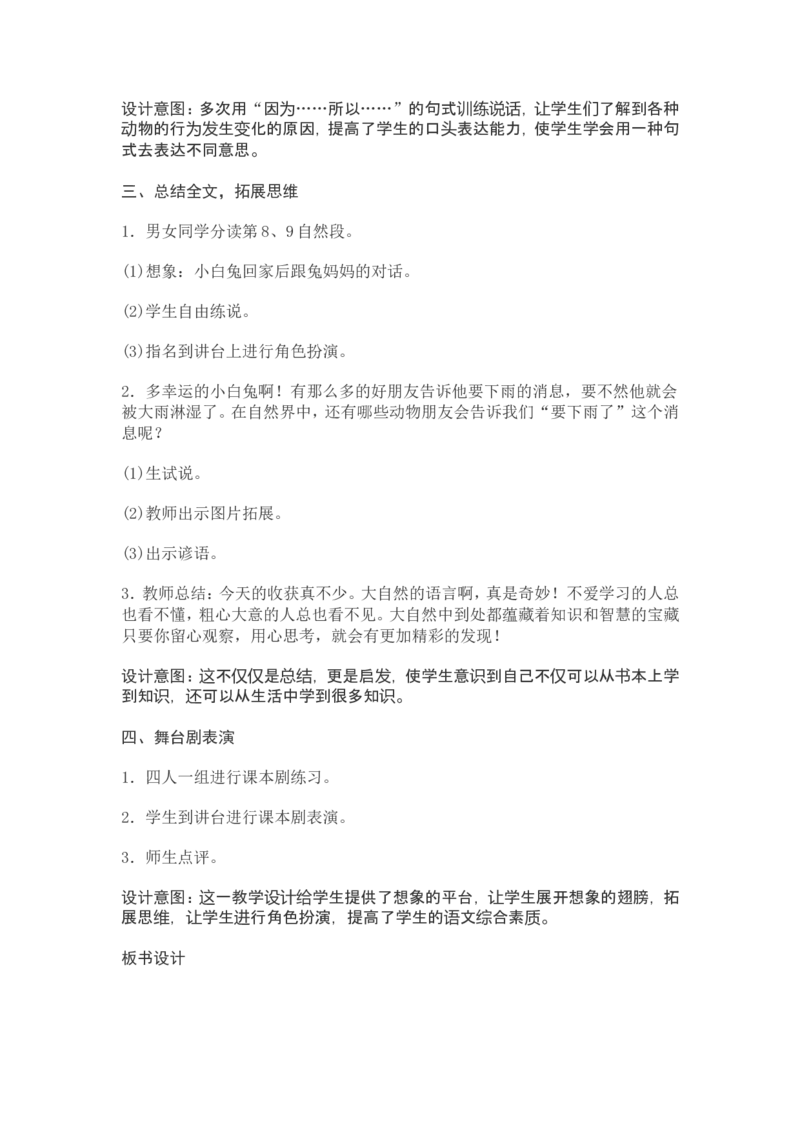 设计意图：多次用“因为……所以……”的句式训练说话，让学生们了解到各种动物的行为发生变化的原因，提高了学生的口头表达能力，使学生学会用一种句式去表达不同意思。

三、总结全文，拓展思维

1．男女同学分读第8、9自然段。

⑴想象：小白兔回家后跟兔妈妈的对话。

⑵学生自由练说。

⑶指名到讲台上进行角色扮演。

2．多幸运的小白兔啊！有那么多的好朋友告诉他要下雨的消息，要不然他就会被大雨淋湿了。在自然界中，还有哪些动物朋友会告诉我们“要下雨了”这个消息呢？

⑴生试说。

⑵教师出示图片拓展。

⑶出示谚语。

3．教师总结：今天的收获真不少。大自然的语言啊，真是奇妙！不爱学习的人总也看不懂，粗心大意的人总也看不见。大自然中到处都蕴藏着知识和智慧的宝藏只要你留心观察，用心思考，就会有更加精彩的发现！

设计意图：这不仅仅是总结，更是启发，使学生意识到自己不仅可以从书本上学到知识，还可以从生活中学到很多知识。

四、舞台剧表演

1．四人一组进行课本剧练习。

2．学生到讲台进行课本剧表演。

3．师生点评。

设计意图：这一教学设计给学生提供了想象的平台，让学生展开想象的翅膀，拓展思维，让学生进行角色扮演，提高了学生的语文综合素质。

板书设计